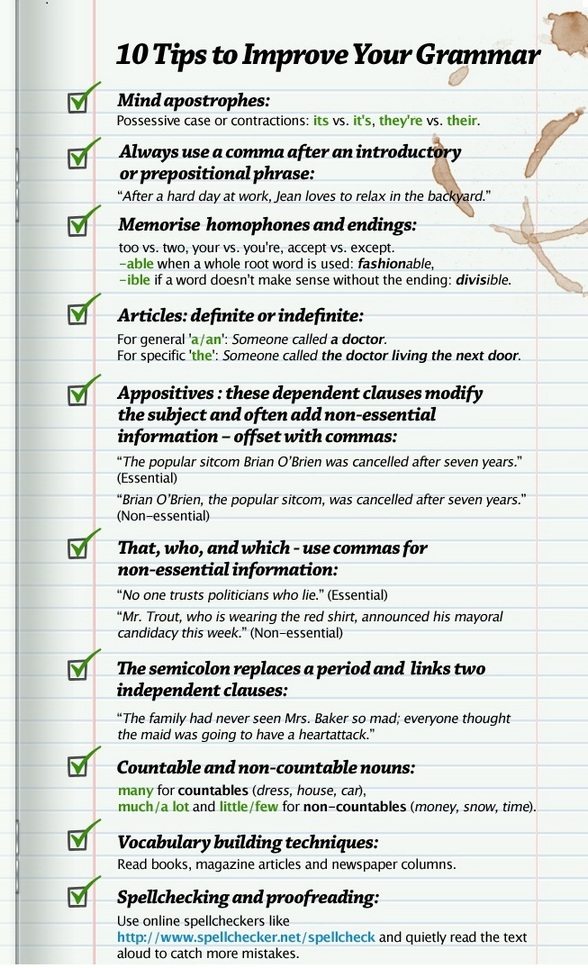 10 Tips to Improve Your Grammar

Mind apostrophes:
Possessive case or contractions: its vs. it's, they're vs. their.

Always use a comma after an introductory or prepositional phrase:
"After a hard day at work, Jean loves to relax in the backyard."

Memorise homophones and endings:
too vs. two, your vs. you're, accept vs. except.
-able when a whole root word is used: fashionable,
-ible if a word doesn't make sense without the ending: divisible.

Articles: definite or indefinite:
For general 'a/an': Someone called a doctor.
For specific 'the': Someone called the doctor living the next door.

Appositives : these dependent clauses modify the subject and often add non-essential information – offset with commas:
"The popular sitcom Brian O'Brien was cancelled after seven years." (Essential)
"Brian O'Brien, the popular sitcom, was cancelled after seven years." (Non-essential)

That, who, and which - use commas for non-essential information:
"No one trusts politicians who lie." (Essential)
"Mr. Trout, who is wearing the red shirt, announced his mayoral candidacy this week." (Non-essential)

The semicolon replaces a period and links two independent clauses:
"The family had never seen Mrs. Baker so mad; everyone thought the maid was going to have a heartattack."

Countable and non-countable nouns:
many for countables (dress, house, car),
much/a lot and little/few for non-countables (money, snow, time).

Vocabulary building techniques:
Read books, magazine articles and newspaper columns.

Spellchecking and proofreading:
Use online spellcheckers like http://www.spellchecker.net/spellcheck and quietly read the text aloud to catch more mistakes.